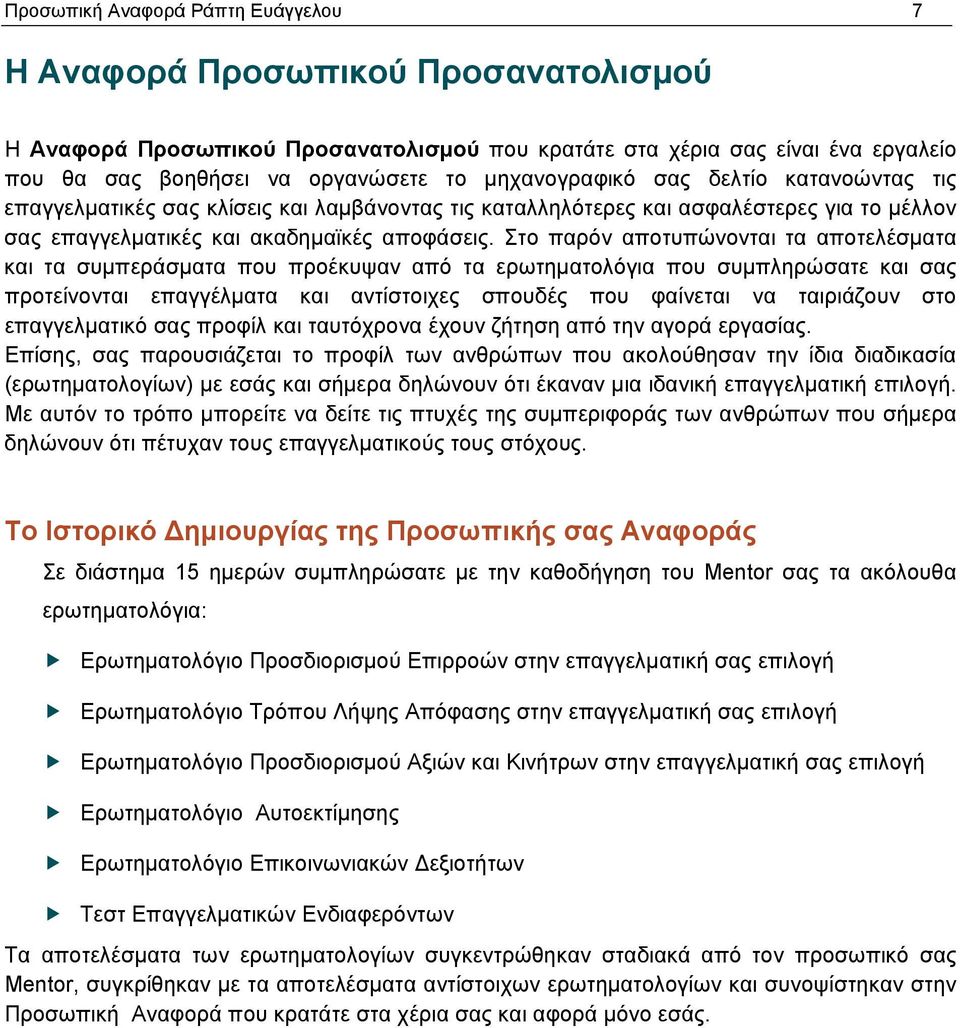 Προσωπική Αναφορά Ράπτη Ευάγγελου 7

Η Αναφορά Προσωπικού Προσανατολισμού

Η Αναφορά Προσωπικού Προσανατολισμού που κρατάτε στα χέρια σας είναι ένα εργαλείο που θα σας βοηθήσει να οργανώσετε το μηχανογραφικό σας δελτίο κατανοώντας τις επαγγελματικές σας κλίσεις και λαμβάνοντας τις καταλληλότερες και ασφαλέστερες για το μέλλον σας επαγγελματικές και ακαδημαϊκές αποφάσεις. Στο παρόν αποτυπώνονται τα αποτελέσματα και τα συμπεράσματα που προέκυψαν από τα ερωτηματολόγια που συμπληρώσατε και σας προτείνονται επαγγέλματα και αντίστοιχες σπουδές που φαίνεται να ταιριάζουν στο επαγγελματικό σας προφίλ και ταυτόχρονα έχουν ζήτηση από την αγορά εργασίας.
Επίσης, σας παρουσιάζεται το προφίλ των ανθρώπων που ακολούθησαν την ίδια διαδικασία (ερωτηματολογίων) με εσάς και σήμερα δηλώνουν ότι έκαναν μια ιδανική επαγγελματική επιλογή. Με αυτόν το τρόπο μπορείτε να δείτε τις πτυχές της συμπεριφοράς των ανθρώπων που σήμερα δηλώνουν ότι πέτυχαν τους επαγγελματικούς τους στόχους.

Το Ιστορικό Δημιουργίας της Προσωπικής σας Αναφοράς

Σε διάστημα 15 ημερών συμπληρώσατε με την καθοδήγηση του Mentor σας τα ακόλουθα ερωτηματολόγια:

Ερωτηματολόγιο Προσδιορισμού Επιρροών στην επαγγελματική σας επιλογή

Ερωτηματολόγιο Τρόπου Λήψης Απόφασης στην επαγγελματική σας επιλογή

Ερωτηματολόγιο Προσδιορισμού Αξιών και Κινήτρων στην επαγγελματική σας επιλογή

Ερωτηματολόγιο Αυτοεκτίμησης

Ερωτηματολόγιο Επικοινωνιακών Δεξιοτήτων

Τεστ Επαγγελματικών Ενδιαφερόντων

Τα αποτελέσματα των ερωτηματολογίων συγκεντρώθηκαν σταδιακά από τον προσωπικό σας Mentor, συγκρίθηκαν με τα αποτελέσματα αντίστοιχων ερωτηματολογίων και συνοψίστηκαν στην Προσωπική Αναφορά που κρατάτε στα χέρια σας και αφορά μόνο εσάς.